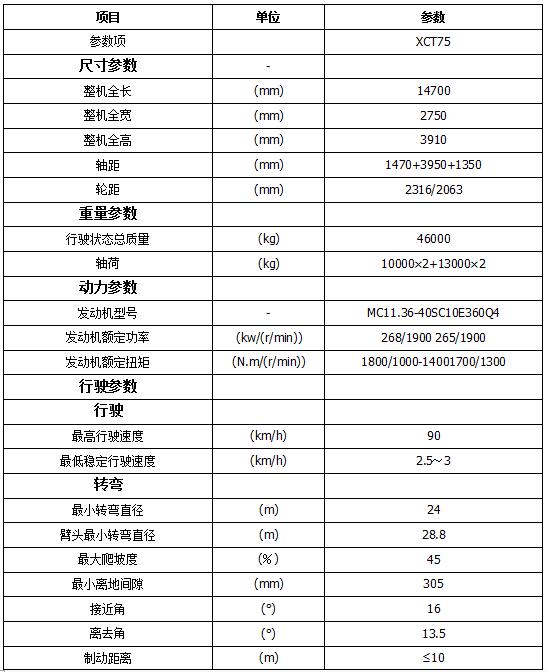 | 项目 | 单位 | 参数 |
|---|---|---|
| 参数项 | | XCT75 |
| 尺寸参数 | - | |
| 整机全长 | (mm) | 14700 |
| 整机全宽 | (mm) | 2750 |
| 整机全高 | (mm) | 3910 |
| 轴距 | (mm) | 1470+3950+1350 |
| 轮距 | (mm) | 2316/2063 |
| 重量参数 | | |
| 行驶状态总质量 | (kg) | 46000 |
| 轴荷 | (kg) | 10000×2+13000×2 |
| 动力参数 | | |
| 发动机型号 | - | MC11.36-40SC10E360Q4 |
| 发动机额定功率 | (kw/(r/min)) | 268/1900 265/1900 |
| 发动机额定扭矩 | (N.m/(r/min)) | 1800/1000-14001700/1300 |
| 行驶参数 | | |
| 行驶 | | |
| 最高行驶速度 | (km/h) | 90 |
| 最低稳定行驶速度 | (km/h) | 2.5～3 |
| 转弯 | | |
| 最小转弯直径 | (m) | 24 |
| 臂头最小转弯直径 | (m) | 28.8 |
| 最大爬坡度 | (%) | 45 |
| 最小离地间隙 | (mm) | 305 |
| 接近角 | (°) | 16 |
| 离去角 | (°) | 13.5 |
| 制动距离 | (m) | ≤10 |